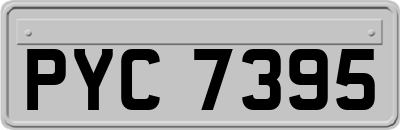 PYC 7395